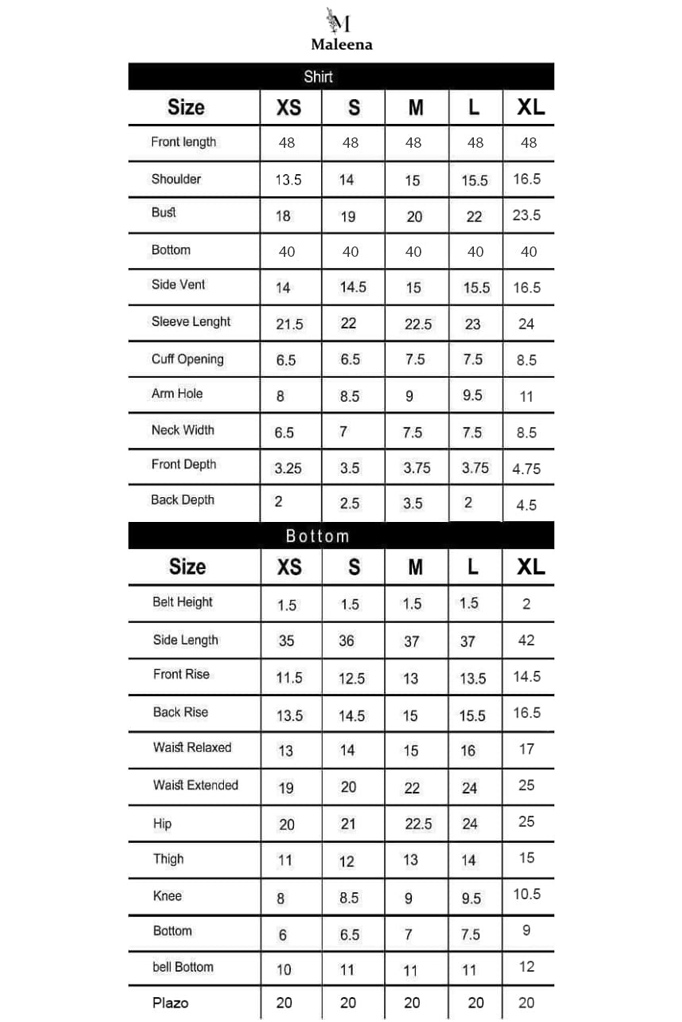 M
Maleena

Shirt

| Size | XS | S | M | L | XL |
|---|---|---|---|---|---|
| Front length | 48 | 48 | 48 | 48 | 48 |
| Shoulder | 13.5 | 14 | 15 | 15.5 | 16.5 |
| Bust | 18 | 19 | 20 | 22 | 23.5 |
| Bottom | 40 | 40 | 40 | 40 | 40 |
| Side Vent | 14 | 14.5 | 15 | 15.5 | 16.5 |
| Sleeve Lenght | 21.5 | 22 | 22.5 | 23 | 24 |
| Cuff Opening | 6.5 | 6.5 | 7.5 | 7.5 | 8.5 |
| Arm Hole | 8 | 8.5 | 9 | 9.5 | 11 |
| Neck Width | 6.5 | 7 | 7.5 | 7.5 | 8.5 |
| Front Depth | 3.25 | 3.5 | 3.75 | 3.75 | 4.75 |
| Back Depth | 2 | 2.5 | 3.5 | 2 | 4.5 |

Bottom

| Size | XS | S | M | L | XL |
|---|---|---|---|---|---|
| Belt Height | 1.5 | 1.5 | 1.5 | 1.5 | 2 |
| Side Length | 35 | 36 | 37 | 37 | 42 |
| Front Rise | 11.5 | 12.5 | 13 | 13.5 | 14.5 |
| Back Rise | 13.5 | 14.5 | 15 | 15.5 | 16.5 |
| Waist Relaxed | 13 | 14 | 15 | 16 | 17 |
| Waist Extended | 19 | 20 | 22 | 24 | 25 |
| Hip | 20 | 21 | 22.5 | 24 | 25 |
| Thigh | 11 | 12 | 13 | 14 | 15 |
| Knee | 8 | 8.5 | 9 | 9.5 | 10.5 |
| Bottom | 6 | 6.5 | 7 | 7.5 | 9 |
| bell Bottom | 10 | 11 | 11 | 11 | 12 |
| Plazo | 20 | 20 | 20 | 20 | 20 |